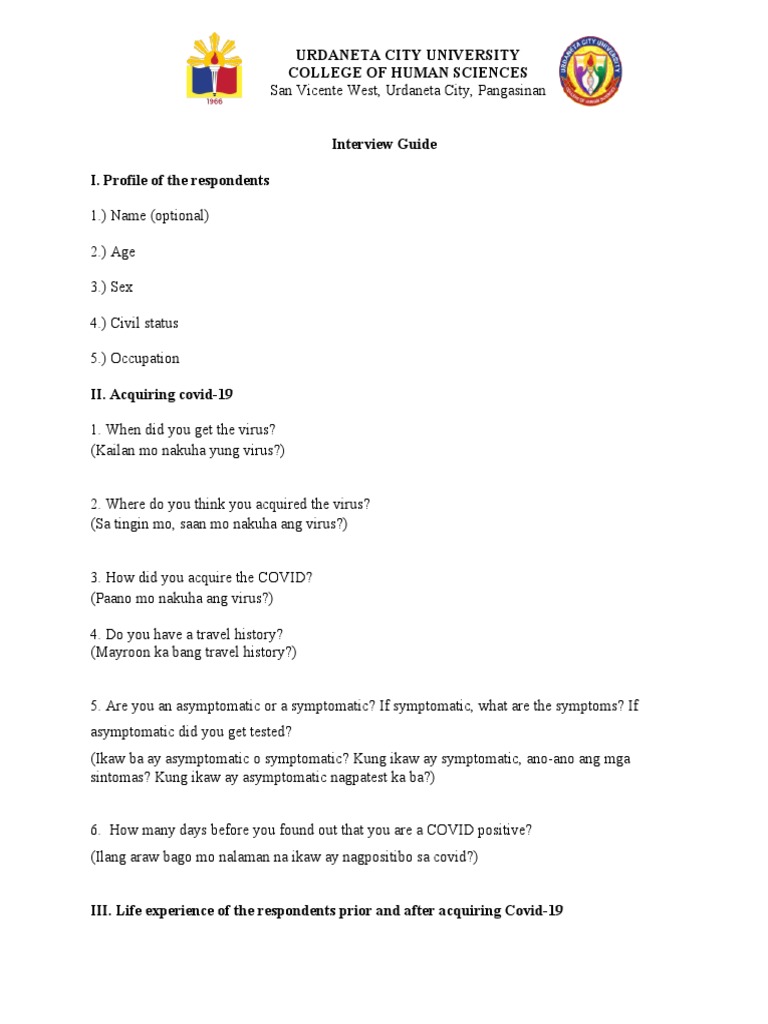 1966

URDANETA CITY UNIVERSITY
COLLEGE OF HUMAN SCIENCES
San Vicente West, Urdaneta City, Pangasinan

URDANETA CITY UNIVERSITY
COLLEGE OF HUMAN SCIENCES

Interview Guide

I. Profile of the respondents

1.) Name (optional)

2.) Age

3.) Sex

4.) Civil status

5.) Occupation

II. Acquiring covid-19

1. When did you get the virus?
(Kailan mo nakuha yung virus?)

2. Where do you think you acquired the virus?
(Sa tingin mo, saan mo nakuha ang virus?)

3. How did you acquire the COVID?
(Paano mo nakuha ang virus?)

4. Do you have a travel history?
(Mayroon ka bang travel history?)

5. Are you an asymptomatic or a symptomatic? If symptomatic, what are the symptoms? If asymptomatic did you get tested?

(Ikaw ba ay asymptomatic o symptomatic? Kung ikaw ay symptomatic, ano-ano ang mga sintomas? Kung ikaw ay asymptomatic nagpatest ka ba?)

6. How many days before you found out that you are a COVID positive?

(Ilang araw bago mo nalaman na ikaw ay nagpositibo sa covid?)

III. Life experience of the respondents prior and after acquiring Covid-19